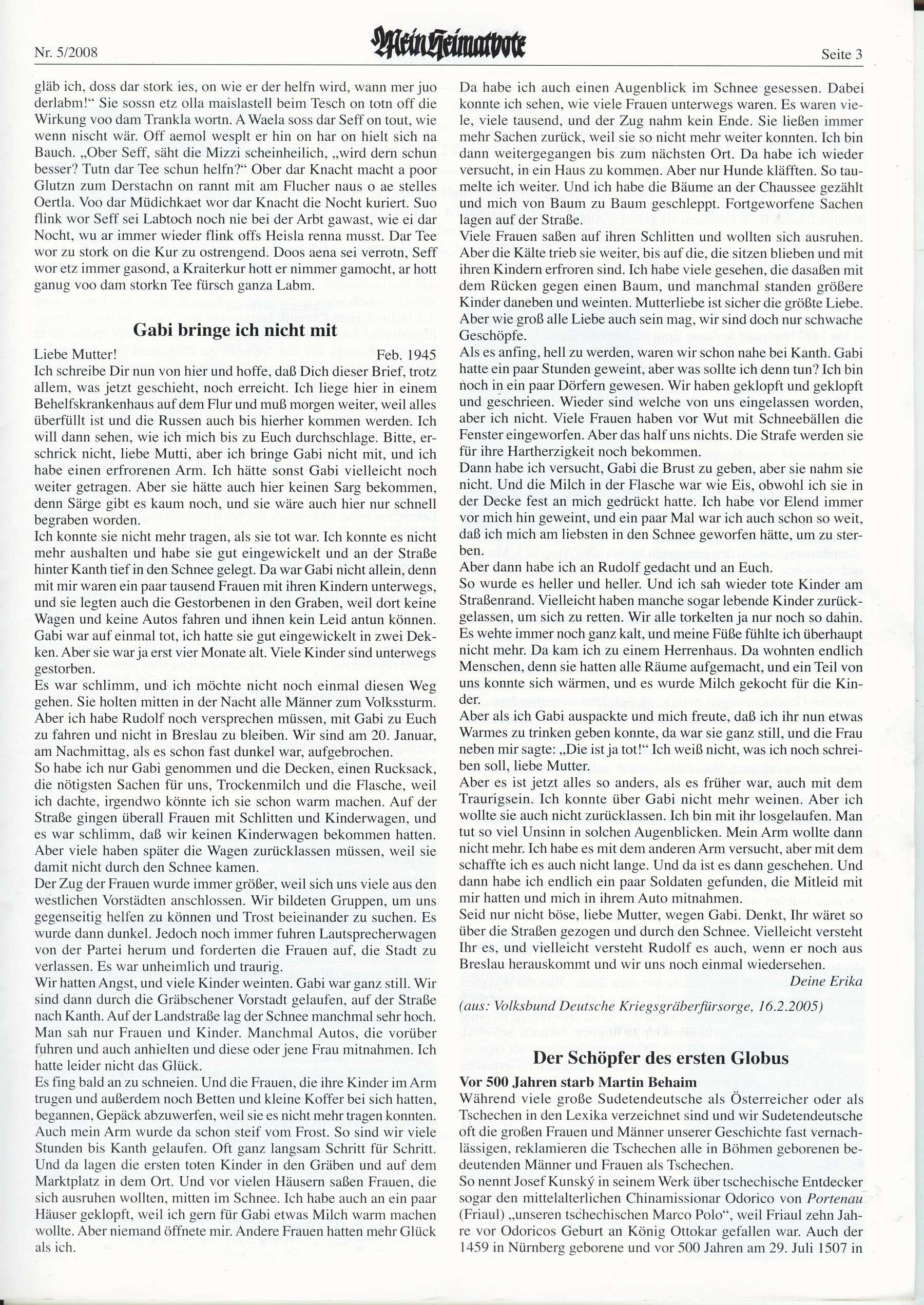 Nr. 5/2008

Mein Heimatbote

Seite 3

gläb ich, doss dar stork ies, on wie er der helfn wird, wann mer juo derlabm!“ Sie sossn etz olla maislastell beim Tesch on totn off die Wirkung voo dam Trankla wortn. A Waela soss dar Seff on tout, wie wenn nischt wär. Off aemol wesplt er hin on har on hielt sich na Bauch. „Ober Seff, säht die Mizzi scheinheilich, „wird dern schun besser? Tutn dar Tee schun helfn?“ Ober dar Knacht macht a poor Glutzn zum Derstachn on rannt mit am Flucher naus o ae stelles Oertla. Voo dar Müdichkaet wor dar Knacht die Nocht kuriert. Suo flink wor Seff sei Labtoch noch nie bei der Arbt gawast, wie ei dar Nocht, wu ar immer wieder flink offs Heisla renna musst. Dar Tee wor zu stork on die Kur zu ostrengend. Doos aena sei verrotn, Seff wor etz immer gasond, a Kraiterkur hott er nimmer gamocht, ar hott ganug voo dam storkn Tee fürsch ganza Labm.

Gabi bringe ich nicht mit

Liebe Mutter! Feb. 1945
Ich schreibe Dir nun von hier und hoffe, daß Dich dieser Brief, trotz allem, was jetzt geschieht, noch erreicht. Ich liege hier in einem Behelfskrankenhaus auf dem Flur und muß morgen weiter, weil alles überfüllt ist und die Russen auch bis hierher kommen werden. Ich will dann sehen, wie ich mich bis zu Euch durchschlage. Bitte, erschrick nicht, liebe Mutti, aber ich bringe Gabi nicht mit, und ich habe einen erfrorenen Arm. Ich hätte sonst Gabi vielleicht noch weiter getragen. Aber sie hätte auch hier keinen Sarg bekommen, denn Särge gibt es kaum noch, und sie wäre auch hier nur schnell begraben worden.
Ich konnte sie nicht mehr tragen, als sie tot war. Ich konnte es nicht mehr aushalten und habe sie gut eingewickelt und an der Straße hinter Kanth tief in den Schnee gelegt. Da war Gabi nicht allein, denn mit mir waren ein paar tausend Frauen mit ihren Kindern unterwegs, und sie legten auch die Gestorbenen in den Graben, weil dort keine Wagen und keine Autos fahren und ihnen kein Leid antun können. Gabi war auf einmal tot, ich hatte sie gut eingewickelt in zwei Dekken. Aber sie war ja erst vier Monate alt. Viele Kinder sind unterwegs gestorben.
Es war schlimm, und ich möchte nicht noch einmal diesen Weg gehen. Sie holten mitten in der Nacht alle Männer zum Volkssturm. Aber ich habe Rudolf noch versprechen müssen, mit Gabi zu Euch zu fahren und nicht in Breslau zu bleiben. Wir sind am 20. Januar, am Nachmittag, als es schon fast dunkel war, aufgebrochen.
So habe ich nur Gabi genommen und die Decken, einen Rucksack, die nötigsten Sachen für uns, Trockenmilch und die Flasche, weil ich dachte, irgendwo könnte ich sie schon warm machen. Auf der Straße gingen überall Frauen mit Schlitten und Kinderwagen, und es war schlimm, daß wir keinen Kinderwagen bekommen hatten. Aber viele haben später die Wagen zurücklassen müssen, weil sie damit nicht durch den Schnee kamen.
Der Zug der Frauen wurde immer größer, weil sich uns viele aus den westlichen Vorstädten anschlossen. Wir bildeten Gruppen, um uns gegenseitig helfen zu können und Trost beieinander zu suchen. Es wurde dann dunkel. Jedoch noch immer fuhren Lautsprecherwagen von der Partei herum und forderten die Frauen auf, die Stadt zu verlassen. Es war unheimlich und traurig.
Wir hatten Angst, und viele Kinder weinten. Gabi war ganz still. Wir sind dann durch die Gräbschener Vorstadt gelaufen, auf der Straße nach Kanth. Auf der Landstraße lag der Schnee manchmal sehr hoch. Man sah nur Frauen und Kinder. Manchmal Autos, die vorüber fuhren und auch anhielten und diese oder jene Frau mitnahmen. Ich hatte leider nicht das Glück.
Es fing bald an zu schneien. Und die Frauen, die ihre Kinder im Arm trugen und außerdem noch Betten und kleine Koffer bei sich hatten, begannen, Gepäck abzuwerfen, weil sie es nicht mehr tragen konnten. Auch mein Arm wurde da schon steif vom Frost. So sind wir viele Stunden bis Kanth gelaufen. Oft ganz langsam Schritt für Schritt. Und da lagen die ersten toten Kinder in den Gräben und auf dem Marktplatz in dem Ort. Und vor vielen Häusern saßen Frauen, die sich ausruhen wollten, mitten im Schnee. Ich habe auch an ein paar Häuser geklopft, weil ich gern für Gabi etwas Milch warm machen wollte. Aber niemand öffnete mir. Andere Frauen hatten mehr Glück als ich.

Da habe ich auch einen Augenblick im Schnee gesessen. Dabei konnte ich sehen, wie viele Frauen unterwegs waren. Es waren viele, viele tausend, und der Zug nahm kein Ende. Sie ließen immer mehr Sachen zurück, weil sie so nicht mehr weiter konnten. Ich bin dann weitergegangen bis zum nächsten Ort. Da habe ich wieder versucht, in ein Haus zu kommen. Aber nur Hunde kläfften. So taumelte ich weiter. Und ich habe die Bäume an der Chaussee gezählt und mich von Baum zu Baum geschleppt. Fortgeworfene Sachen lagen auf der Straße.
Viele Frauen saßen auf ihren Schlitten und wollten sich ausruhen. Aber die Kälte trieb sie weiter, bis auf die, die sitzen blieben und mit ihren Kindern erfroren sind. Ich habe viele gesehen, die dasaßen mit dem Rücken gegen einen Baum, und manchmal standen größere Kinder daneben und weinten. Mutterliebe ist sicher die größte Liebe. Aber wie groß alle Liebe auch sein mag, wir sind doch nur schwache Geschöpfe.
Als es anfing, hell zu werden, waren wir schon nahe bei Kanth. Gabi hatte ein paar Stunden geweint, aber was sollte ich denn tun? Ich bin noch in ein paar Dörfern gewesen. Wir haben geklopft und geklopft und geschrieen. Wieder sind welche von uns eingelassen worden, aber ich nicht. Viele Frauen haben vor Wut mit Schneebällen die Fenster eingeworfen. Aber das half uns nichts. Die Strafe werden sie für ihre Hartherzigkeit noch bekommen.
Dann habe ich versucht, Gabi die Brust zu geben, aber sie nahm sie nicht. Und die Milch in der Flasche war wie Eis, obwohl ich sie in der Decke fest an mich gedrückt hatte. Ich habe vor Elend immer vor mich hin geweint, und ein paar Mal war ich auch schon so weit, daß ich mich am liebsten in den Schnee geworfen hätte, um zu sterben.
Aber dann habe ich an Rudolf gedacht und an Euch.
So wurde es heller und heller. Und ich sah wieder tote Kinder am Straßenrand. Vielleicht haben manche sogar lebende Kinder zurückgelassen, um sich zu retten. Wir alle torkelten ja nur noch so dahin. Es wehte immer noch ganz kalt, und meine Füße fühlte ich überhaupt nicht mehr. Da kam ich zu einem Herrenhaus. Da wohnten endlich Menschen, denn sie hatten alle Räume aufgemacht, und ein Teil von uns konnte sich wärmen, und es wurde Milch gekocht für die Kinder.
Aber als ich Gabi auspackte und mich freute, daß ich ihr nun etwas Warmes zu trinken geben konnte, da war sie ganz still, und die Frau neben mir sagte: „Die ist ja tot!“ Ich weiß nicht, was ich noch schreiben soll, liebe Mutter.
Aber es ist jetzt alles so anders, als es früher war, auch mit dem Traurigsein. Ich konnte über Gabi nicht mehr weinen. Aber ich wollte sie auch nicht zurücklassen. Ich bin mit ihr losgelaufen. Man tut so viel Unsinn in solchen Augenblicken. Mein Arm wollte dann nicht mehr. Ich habe es mit dem anderen Arm versucht, aber mit dem schaffte ich es auch nicht lange. Und da ist es dann geschehen. Und dann habe ich endlich ein paar Soldaten gefunden, die Mitleid mit mir hatten und mich in ihrem Auto mitnahmen.
Seid nur nicht böse, liebe Mutter, wegen Gabi. Denkt, Ihr wäret so über die Straßen gezogen und durch den Schnee. Vielleicht versteht Ihr es, und vielleicht versteht Rudolf es auch, wenn er noch aus Breslau herauskommt und wir uns noch einmal wiedersehen.
Deine Erika

(aus: Volksbund Deutsche Kriegsgräberfürsorge, 16.2.2005)

Der Schöpfer des ersten Globus

Vor 500 Jahren starb Martin Behaim
Während viele große Sudetendeutsche als Österreicher oder als Tschechen in den Lexika verzeichnet sind und wir Sudetendeutsche oft die großen Frauen und Männer unserer Geschichte fast vernachlässigen, reklamieren die Tschechen alle in Böhmen geborenen bedeutenden Männer und Frauen als Tschechen.
So nennt Josef Kunský in seinem Werk über tschechische Entdecker sogar den mittelalterlichen Chinamissionar Odorico von Portenau (Friaul) „unseren tschechischen Marco Polo“, weil Friaul zehn Jahre vor Odoricos Geburt an König Ottokar gefallen war. Auch der 1459 in Nürnberg geborene und vor 500 Jahren am 29. Juli 1507 in